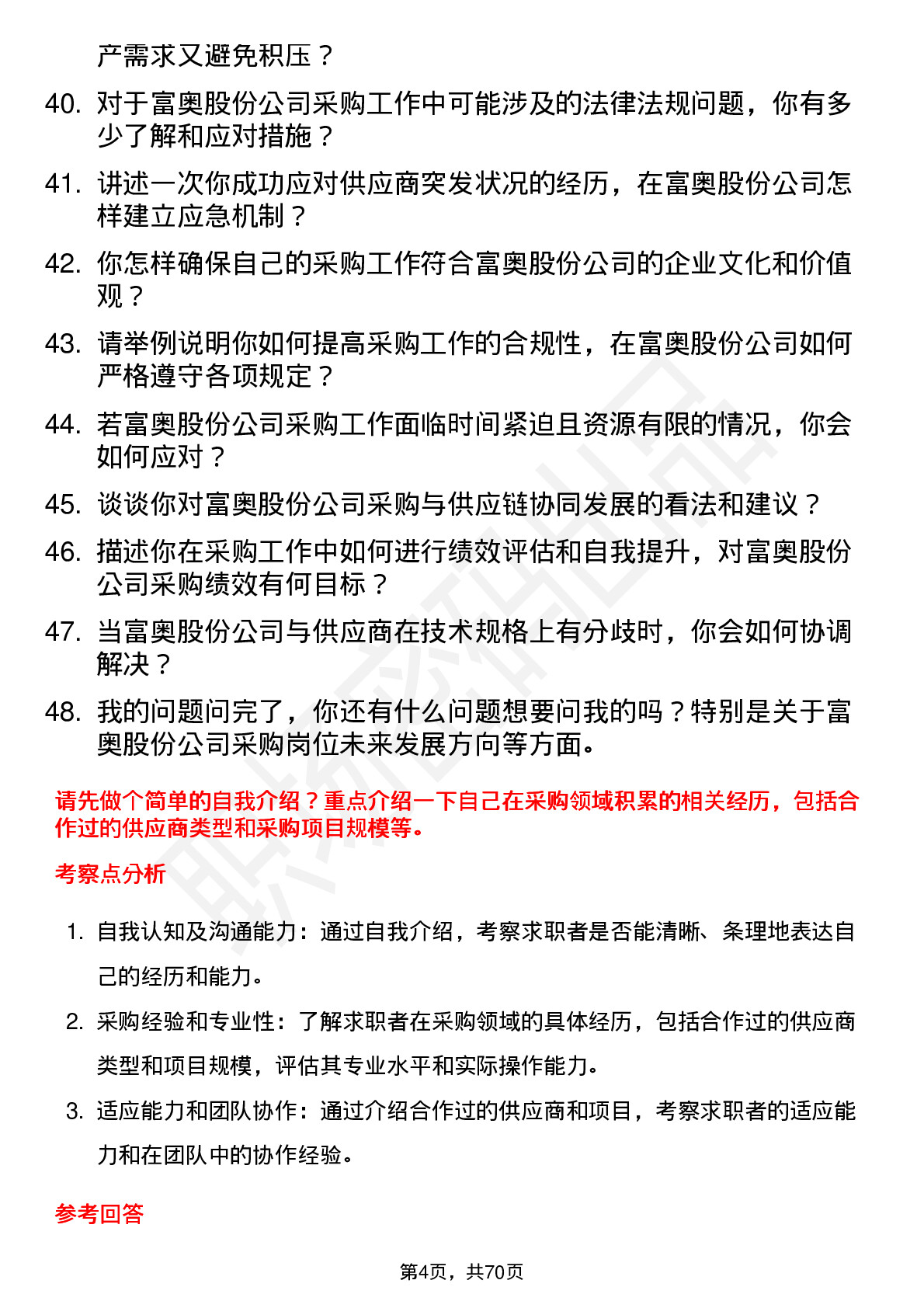 产需求又避免积压？

40. 对于富奥股份公司采购工作中可能涉及的法律法规问题，你有多少了解和应对措施？

41. 讲述一次你成功应对供应商突发状况的经历，在富奥股份公司怎样建立应急机制？

42. 你怎样确保自己的采购工作符合富奥股份公司的企业文化和价值观？

43. 请举例说明你如何提高采购工作的合规性，在富奥股份公司如何严格遵守各项规定？

44. 若富奥股份公司采购工作面临时间紧迫且资源有限的情况，你会如何应对？

45. 谈谈你对富奥股份公司采购与供应链协同发展的看法和建议？

46. 描述你在采购工作中如何进行绩效评估和自我提升，对富奥股份公司采购绩效有何目标？

47. 当富奥股份公司与供应商在技术规格上有分歧时，你会如何协调解决？

48. 我的问题问完了，你还有什么问题想要问我的吗？特别是关于富奥股份公司采购岗位未来发展方向等方面。

请先做个简单的自我介绍？重点介绍一下自己在采购领域积累的相关经历，包括合作过的供应商类型和采购项目规模等。

考察点分析

1. 自我认知及沟通能力：通过自我介绍，考察求职者是否能清晰、条理地表达自己的经历和能力。

2. 采购经验和专业性：了解求职者在采购领域的具体经历，包括合作过的供应商类型和项目规模，评估其专业水平和实际操作能力。

3. 适应能力和团队协作：通过介绍合作过的供应商和项目，考察求职者的适应能力和在团队中的协作经验。

参考回答

第4页，共70页